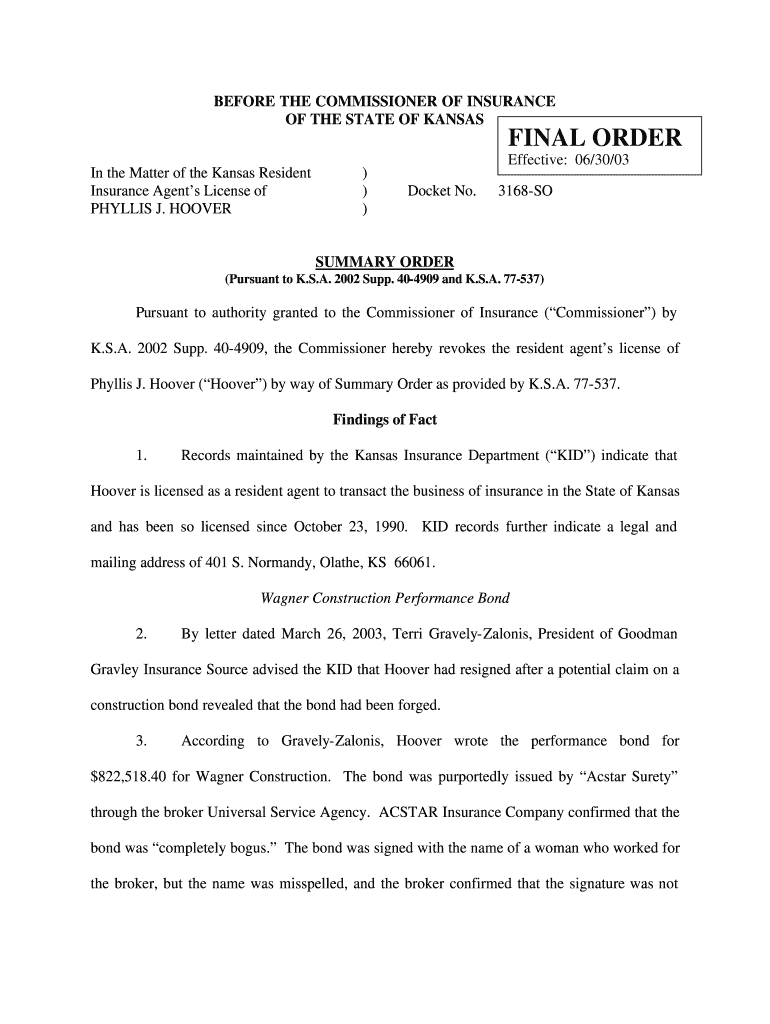 BEFORE THE COMMISSIONER OF INSURANCE
OF THE STATE OF KANSAS

FINAL ORDER
Effective: 06/30/03

In the Matter of the Kansas Resident )
Insurance Agent's License of ) Docket No. 3168-SO
PHYLLIS J. HOOVER )

SUMMARY ORDER
(Pursuant to K.S.A. 2002 Supp. 40-4909 and K.S.A. 77-537)

Pursuant to authority granted to the Commissioner of Insurance ("Commissioner") by K.S.A. 2002 Supp. 40-4909, the Commissioner hereby revokes the resident agent's license of Phyllis J. Hoover ("Hoover") by way of Summary Order as provided by K.S.A. 77-537.

Findings of Fact

1. Records maintained by the Kansas Insurance Department ("KID") indicate that Hoover is licensed as a resident agent to transact the business of insurance in the State of Kansas and has been so licensed since October 23, 1990. KID records further indicate a legal and mailing address of 401 S. Normandy, Olathe, KS 66061.

Wagner Construction Performance Bond

2. By letter dated March 26, 2003, Terri Gravely-Zalonis, President of Goodman Gravley Insurance Source advised the KID that Hoover had resigned after a potential claim on a construction bond revealed that the bond had been forged.

3. According to Gravely-Zalonis, Hoover wrote the performance bond for $822,518.40 for Wagner Construction. The bond was purportedly issued by "Acstar Surety" through the broker Universal Service Agency. ACSTAR Insurance Company confirmed that the bond was "completely bogus." The bond was signed with the name of a woman who worked for the broker, but the name was misspelled, and the broker confirmed that the signature was not